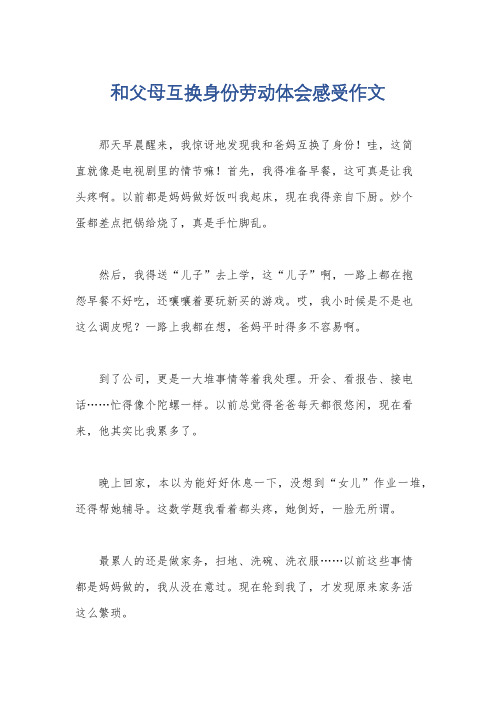 和父母互换身份劳动体会感受作文

那天早晨醒来，我惊讶地发现我和爸妈互换了身份！哇，这简直就像是电视剧里的情节嘛！首先，我得准备早餐，这可真是让我头疼啊。以前都是妈妈做好饭叫我起床，现在我得亲自下厨。炒个蛋都差点把锅给烧了，真是手忙脚乱。

然后，我得送“儿子”去上学，这“儿子”啊，一路上都在抱怨早餐不好吃，还嚷嚷着要玩新买的游戏。哎，我小时候是不是也这么调皮呢？一路上我都在想，爸妈平时得多不容易啊。

到了公司，更是一大堆事情等着我处理。开会、看报告、接电话……忙得像个陀螺一样。以前总觉得爸爸每天都很悠闲，现在看来，他其实比我累多了。

晚上回家，本以为能好好休息一下，没想到“女儿”作业一堆，还得帮她辅导。这数学题我看着都头疼，她倒好，一脸无所谓。

最累人的还是做家务，扫地、洗碗、洗衣服……以前这些事情都是妈妈做的，我从没在意过。现在轮到我了，才发现原来家务活这么繁琐。